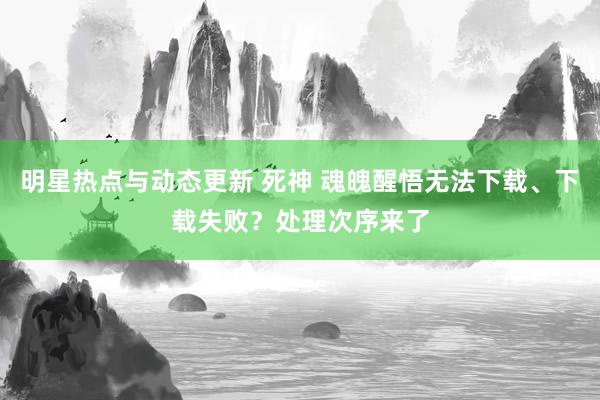 明星热点与动态更新 死神 魂魄醒悟无法下载、下载失败？处理次序来了